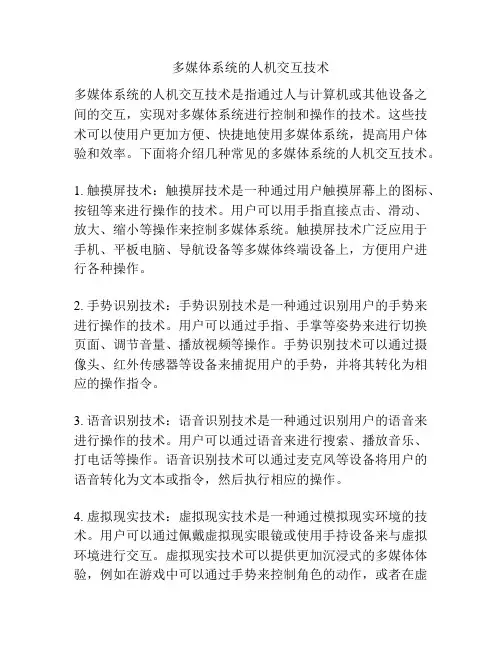 多媒体系统的人机交互技术

多媒体系统的人机交互技术是指通过人与计算机或其他设备之间的交互，实现对多媒体系统进行控制和操作的技术。这些技术可以使用户更加方便、快捷地使用多媒体系统，提高用户体验和效率。下面将介绍几种常见的多媒体系统的人机交互技术。

1. 触摸屏技术：触摸屏技术是一种通过用户触摸屏幕上的图标、按钮等来进行操作的技术。用户可以用手指直接点击、滑动、放大、缩小等操作来控制多媒体系统。触摸屏技术广泛应用于手机、平板电脑、导航设备等多媒体终端设备上，方便用户进行各种操作。

2. 手势识别技术：手势识别技术是一种通过识别用户的手势来进行操作的技术。用户可以通过手指、手掌等姿势来进行切换页面、调节音量、播放视频等操作。手势识别技术可以通过摄像头、红外传感器等设备来捕捉用户的手势，并将其转化为相应的操作指令。

3. 语音识别技术：语音识别技术是一种通过识别用户的语音来进行操作的技术。用户可以通过语音来进行搜索、播放音乐、打电话等操作。语音识别技术可以通过麦克风等设备将用户的语音转化为文本或指令，然后执行相应的操作。

4. 虚拟现实技术：虚拟现实技术是一种通过模拟现实环境的技术。用户可以通过佩戴虚拟现实眼镜或使用手持设备来与虚拟环境进行交互。虚拟现实技术可以提供更加沉浸式的多媒体体验，例如在游戏中可以通过手势来控制角色的动作，或者在虚